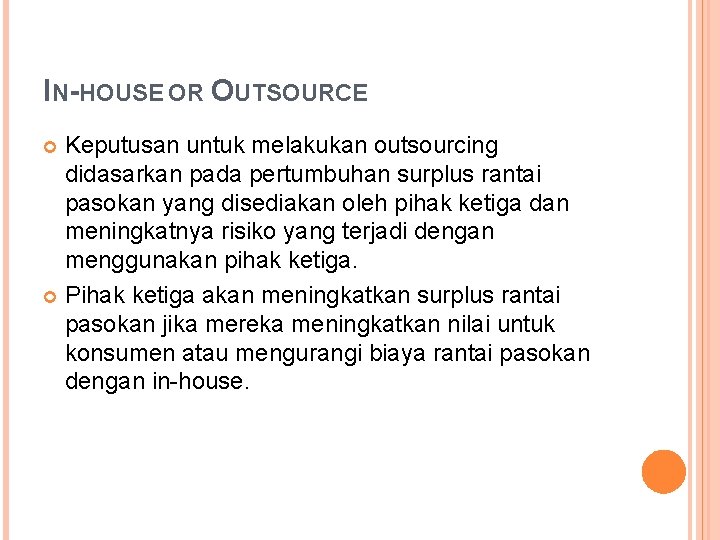 IN-HOUSE OR OUTSOURCE

• Keputusan untuk melakukan outsourcing didasarkan pada pertumbuhan surplus rantai pasokan yang disediakan oleh pihak ketiga dan meningkatnya risiko yang terjadi dengan menggunakan pihak ketiga.
• Pihak ketiga akan meningkatkan surplus rantai pasokan jika mereka meningkatkan nilai untuk konsumen atau mengurangi biaya rantai pasokan dengan in-house.